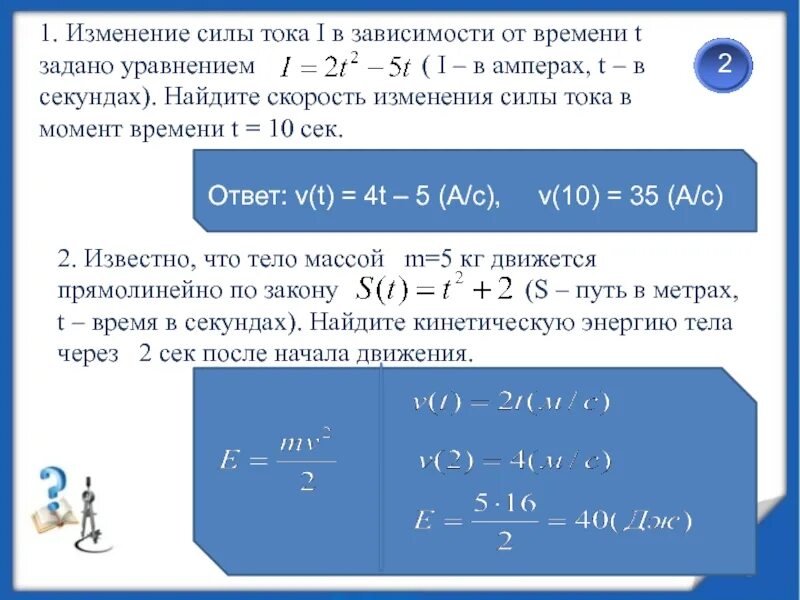 1. Изменение силы тока I в зависимости от времени t задано уравнением $I = 2t^2 - 5t$ ( I – в амперах, t – в секундах). Найдите скорость изменения силы тока в момент времени t = 10 сек.

2

Ответ: v(t) = 4t – 5 (А/с),  v(10) = 35 (А/с)

2. Известно, что тело массой m=5 кг движется прямолинейно по закону $S(t) = t^2 + 2$ (S – путь в метрах, t – время в секундах). Найдите кинетическую энергию тела через 2 сек после начала движения.

$E = \frac{mv^2}{2}$

$v(t) = 2t(м/с)$

$v(2) = 4(м/с)$

$E = \frac{5 \cdot 16}{2} = 40(Дж)$